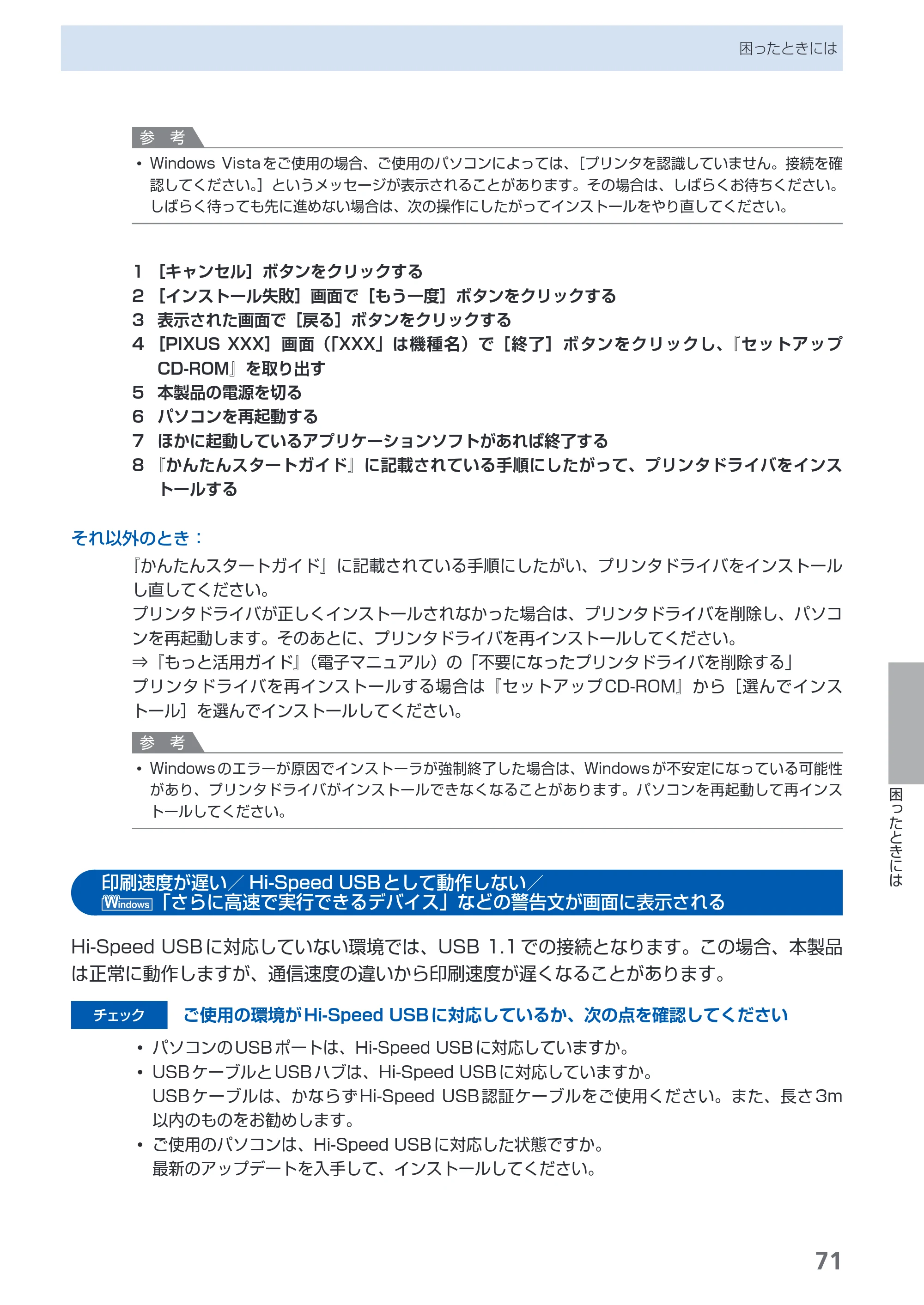 困ったときには

参考

• Windows Vistaをご使用の場合、ご使用のパソコンによっては、[プリンタを認識していません。接続を確認してください。]というメッセージが表示されることがあります。その場合は、しばらくお待ちください。しばらく待っても先に進めない場合は、次の操作にしたがってインストールをやり直してください。

1 [キャンセル]ボタンをクリックする
2 [インストール失敗]画面で[もう一度]ボタンをクリックする
3 表示された画面で[戻る]ボタンをクリックする
4 [PIXUS XXX]画面(「XXX」は機種名)で[終了]ボタンをクリックし、『セットアップCD-ROM』を取り出す
5 本製品の電源を切る
6 パソコンを再起動する
7 ほかに起動しているアプリケーションソフトがあれば終了する
8 『かんたんスタートガイド』に記載されている手順にしたがって、プリンタドライバをインストールする

それ以外のとき:

『かんたんスタートガイド』に記載されている手順にしたがい、プリンタドライバをインストールし直してください。
プリンタドライバが正しくインストールされなかった場合は、プリンタドライバを削除し、パソコンを再起動します。そのあとに、プリンタドライバを再インストールしてください。
⇒『もっと活用ガイド』(電子マニュアル)の「不要になったプリンタドライバを削除する」
プリンタドライバを再インストールする場合は『セットアップCD-ROM』から[選んでインストール]を選んでインストールしてください。

参考

• Windowsのエラーが原因でインストーラが強制終了した場合は、Windowsが不安定になっている可能性があり、プリンタドライバがインストールできなくなることがあります。パソコンを再起動して再インストールしてください。

印刷速度が遅い/Hi-Speed USBとして動作しない/
Windows「さらに高速で実行できるデバイス」などの警告文が画面に表示される

Hi-Speed USBに対応していない環境では、USB 1.1での接続となります。この場合、本製品は正常に動作しますが、通信速度の違いから印刷速度が遅くなることがあります。

チェック ご使用の環境がHi-Speed USBに対応しているか、次の点を確認してください

• パソコンのUSBポートは、Hi-Speed USBに対応していますか。
• USBケーブルとUSBハブは、Hi-Speed USBに対応していますか。
USBケーブルは、かならずHi-Speed USB認証ケーブルをご使用ください。また、長さ3m以内のものをお勧めします。
• ご使用のパソコンは、Hi-Speed USBに対応した状態ですか。
最新のアップデートを入手して、インストールしてください。

困ったときには

71